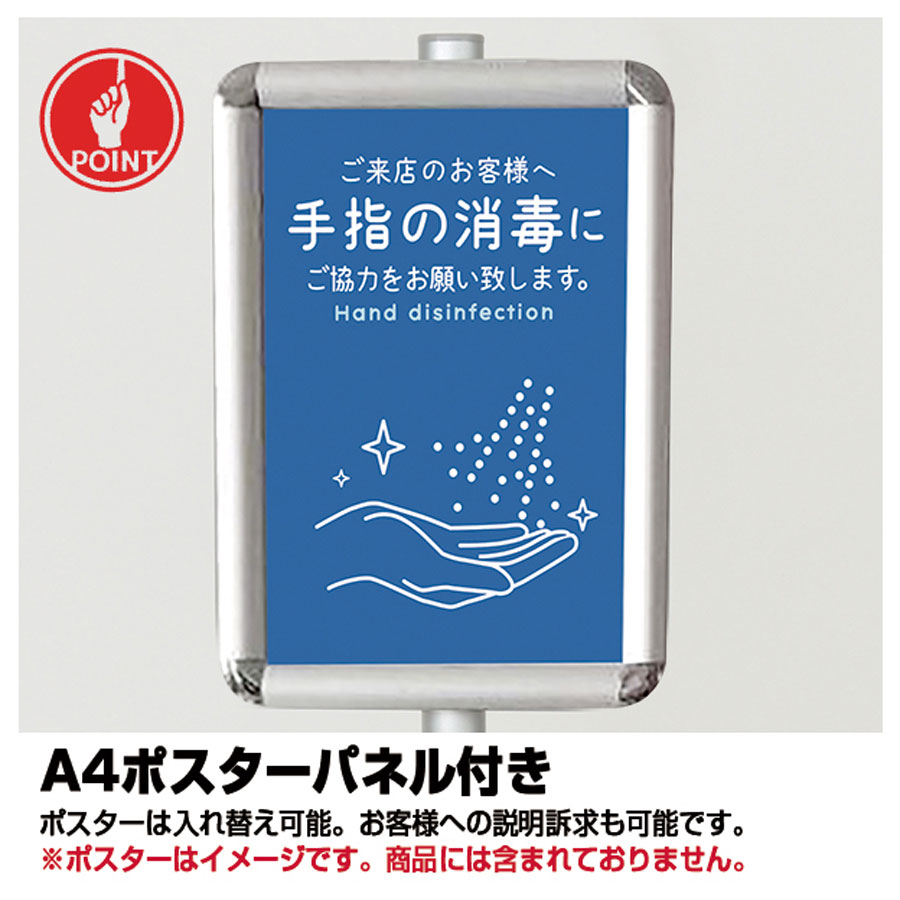 POINT

ご来店のお客様へ
手指の消毒に
ご協力をお願い致します。
Hand disinfection

A4ポスターパネル付き
ポスターは入れ替え可能。お客様への説明訴求も可能です。
※ポスターはイメージです。商品には含まれておりません。